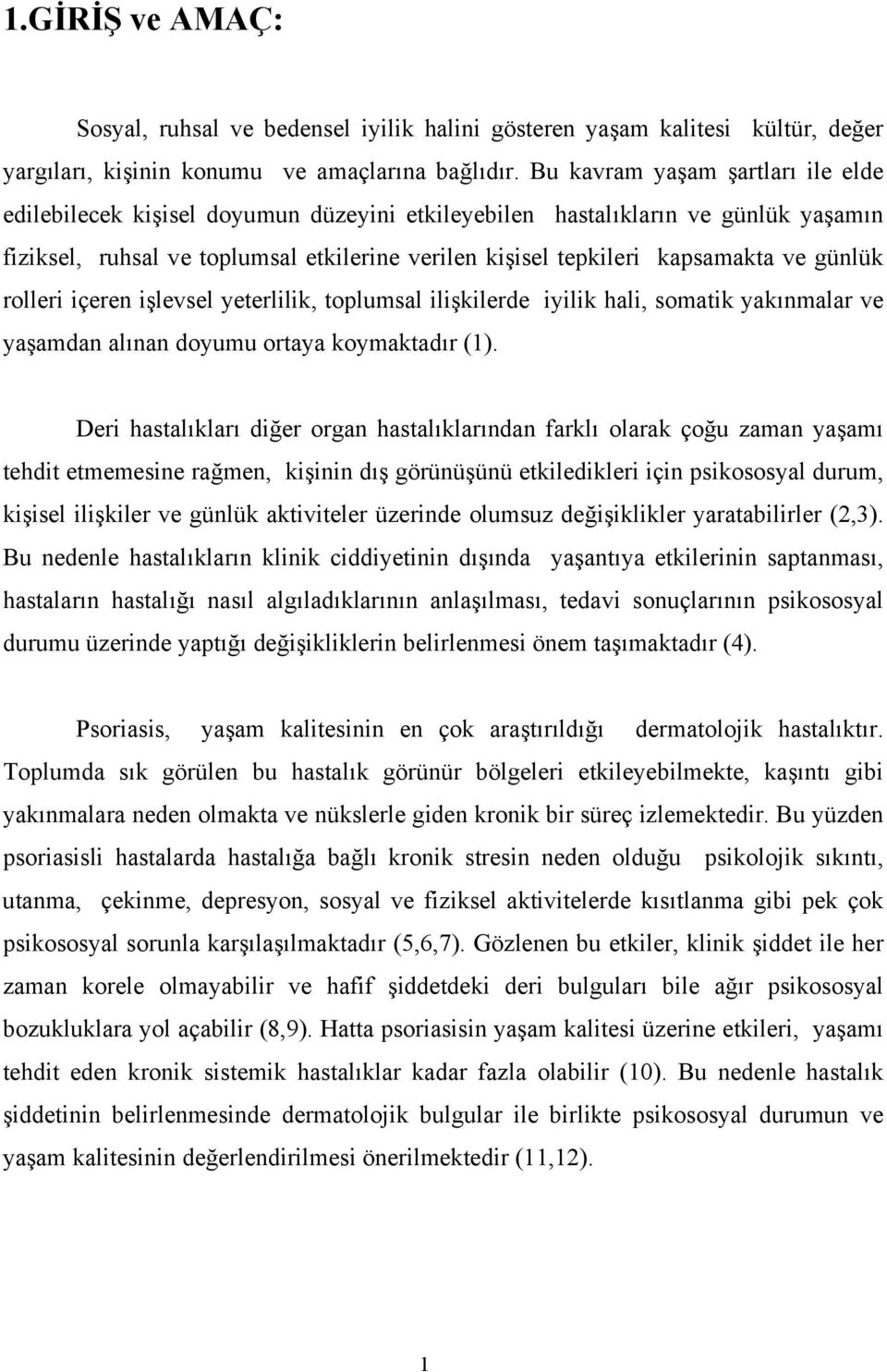 1.GİRİŞ ve AMAÇ:

Sosyal, ruhsal ve bedensel iyilik halini gösteren yaşam kalitesi kültür, değer yargıları, kişinin konumu ve amaçlarına bağlıdır. Bu kavram yaşam şartları ile elde edilebilecek kişisel doyumun düzeyini etkileyebilen hastalıkların ve günlük yaşamın fiziksel, ruhsal ve toplumsal etkilerine verilen kişisel tepkileri kapsamakta ve günlük rolleri içeren işlevsel yeterlilik, toplumsal ilişkilerde iyilik hali, somatik yakınmalar ve yaşamdan alınan doyumu ortaya koymaktadır (1).

Deri hastalıkları diğer organ hastalıklarından farklı olarak çoğu zaman yaşamı tehdit etmemesine rağmen, kişinin dış görünüşünü etkiledikleri için psikososyal durum, kişisel ilişkiler ve günlük aktiviteler üzerinde olumsuz değişiklikler yaratabilirler (2,3). Bu nedenle hastalıkların klinik ciddiyetinin dışında yaşantıya etkilerinin saptanması, hastaların hastalığı nasıl algıladıklarının anlaşılması, tedavi sonuçlarının psikososyal durumu üzerinde yaptığı değişikliklerin belirlenmesi önem taşımaktadır (4).

Psoriasis, yaşam kalitesinin en çok araştırıldığı dermatolojik hastalıktır. Toplumda sık görülen bu hastalık görünür bölgeleri etkileyebilmekte, kaşıntı gibi yakınmalara neden olmakta ve nükslerle giden kronik bir süreç izlemektedir. Bu yüzden psoriasisli hastalarda hastalığa bağlı kronik stresin neden olduğu psikolojik sıkıntı, utanma, çekinme, depresyon, sosyal ve fiziksel aktivitelerde kısıtlanma gibi pek çok psikososyal sorunla karşılaşılmaktadır (5,6,7). Gözlenen bu etkiler, klinik şiddet ile her zaman korele olmayabilir ve hafif şiddetdeki deri bulguları bile ağır psikososyal bozukluklara yol açabilir (8,9). Hatta psoriasisin yaşam kalitesi üzerine etkileri, yaşamı tehdit eden kronik sistemik hastalıklar kadar fazla olabilir (10). Bu nedenle hastalık şiddetinin belirlenmesinde dermatolojik bulgular ile birlikte psikososyal durumun ve yaşam kalitesinin değerlendirilmesi önerilmektedir (11,12).

1